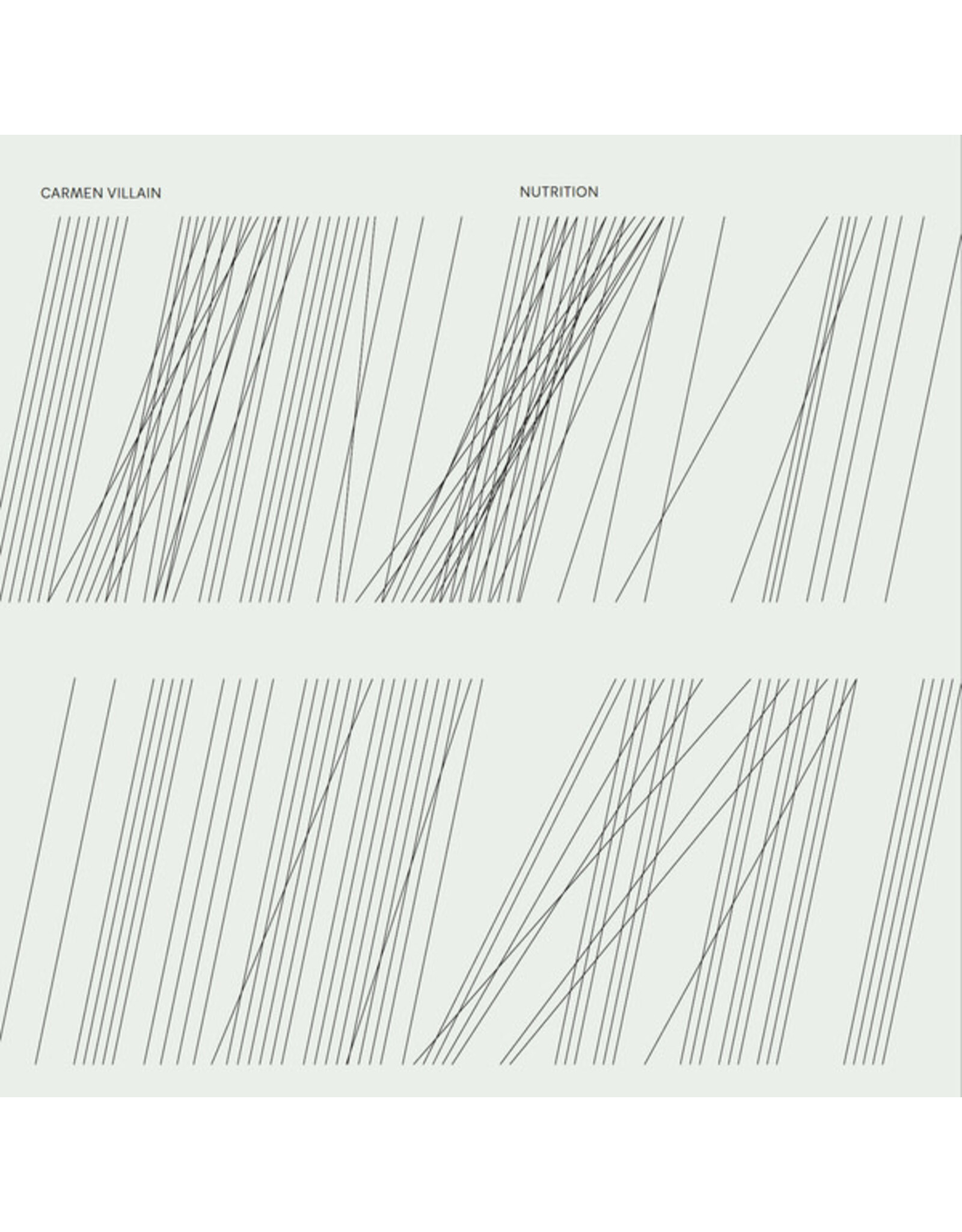 CARMEN VILLAIN

NUTRITION